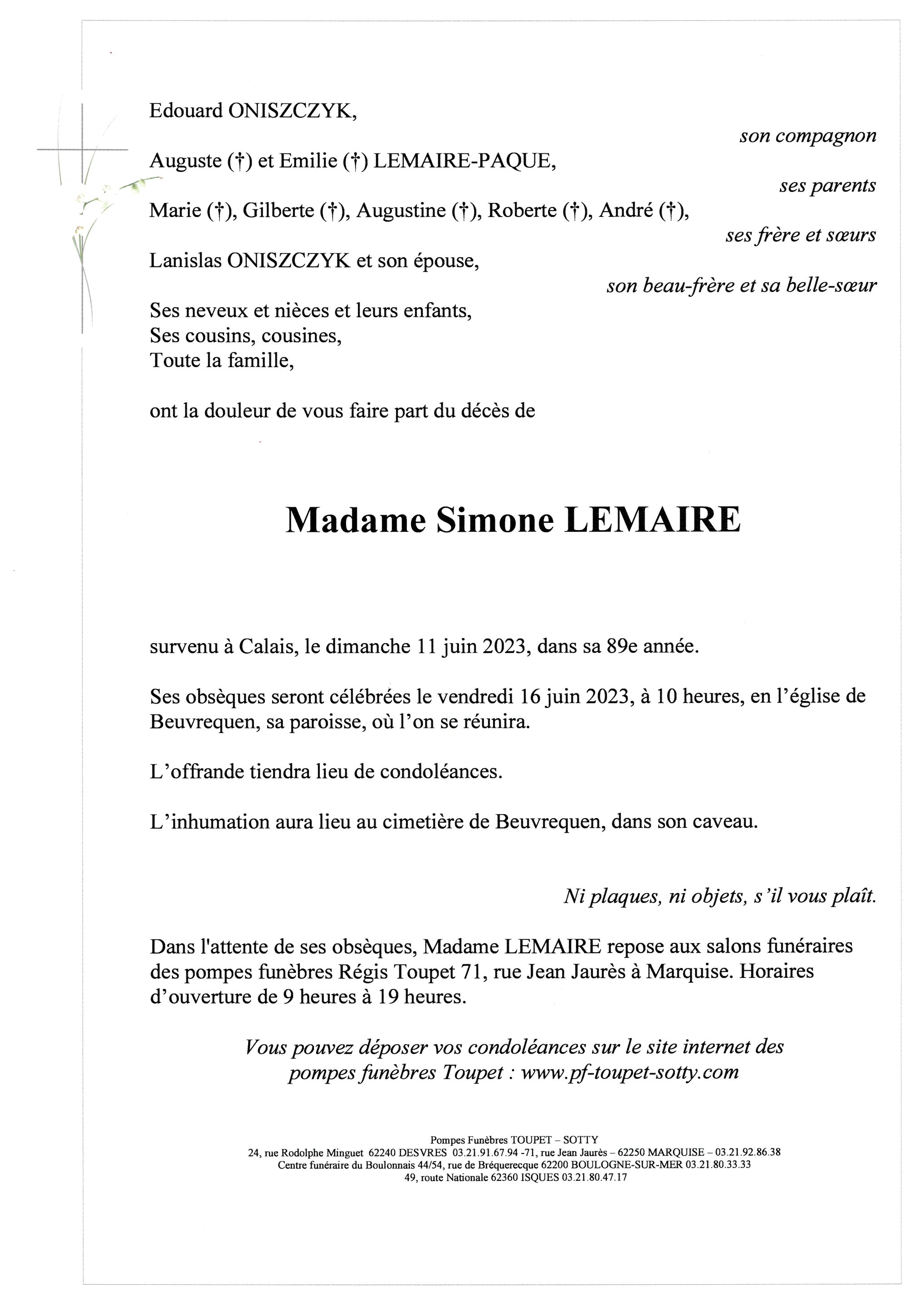 Edouard ONISZCZYK,

son compagnon

Auguste (†) et Emilie (†) LEMAIRE-PAQUE,

ses parents

Marie (†), Gilberte (†), Augustine (†), Roberte (†), André (†),

ses frère et sœurs

Lanislas ONISZCZYK et son épouse,

son beau-frère et sa belle-sœur

Ses neveux et nièces et leurs enfants,
Ses cousins, cousines,
Toute la famille,

ont la douleur de vous faire part du décès de

Madame Simone LEMAIRE

survenu à Calais, le dimanche 11 juin 2023, dans sa 89e année.

Ses obsèques seront célébrées le vendredi 16 juin 2023, à 10 heures, en l'église de Beuvrequen, sa paroisse, où l'on se réunira.

L'offrande tiendra lieu de condoléances.

L'inhumation aura lieu au cimetière de Beuvrequen, dans son caveau.

Ni plaques, ni objets, s'il vous plaît.

Dans l'attente de ses obsèques, Madame LEMAIRE repose aux salons funéraires des pompes funèbres Régis Toupet 71, rue Jean Jaurès à Marquise. Horaires d'ouverture de 9 heures à 19 heures.

Vous pouvez déposer vos condoléances sur le site internet des pompes funèbres Toupet : www.pf-toupet-sotty.com

Pompes Funèbres TOUPET – SOTTY
24, rue Rodolphe Minguet 62240 DESVRES 03.21.91.67.94 -71, rue Jean Jaurès – 62250 MARQUISE – 03.21.92.86.38
Centre funéraire du Boulonnais 44/54, rue de Bréquerecque 62200 BOULOGNE-SUR-MER 03.21.80.33.33
49, route Nationale 62360 ISQUES 03.21.80.47.17